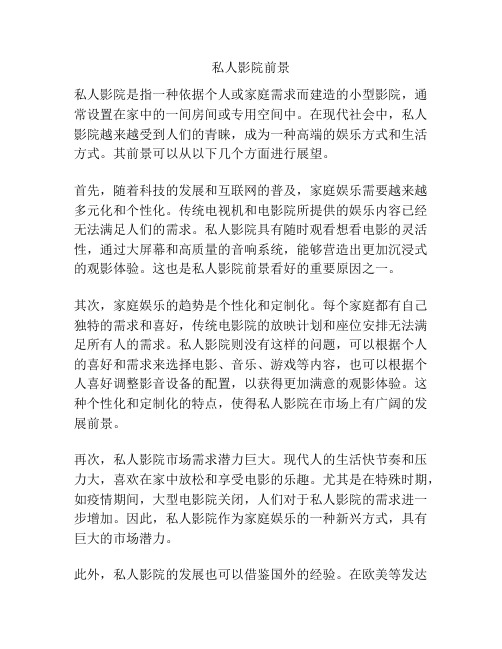 私人影院前景

私人影院是指一种依据个人或家庭需求而建造的小型影院，通常设置在家中的一间房间或专用空间中。在现代社会中，私人影院越来越受到人们的青睐，成为一种高端的娱乐方式和生活方式。其前景可以从以下几个方面进行展望。

首先，随着科技的发展和互联网的普及，家庭娱乐需要越来越多元化和个性化。传统电视机和电影院所提供的娱乐内容已经无法满足人们的需求。私人影院具有随时观看想看电影的灵活性，通过大屏幕和高质量的音响系统，能够营造出更加沉浸式的观影体验。这也是私人影院前景看好的重要原因之一。

其次，家庭娱乐的趋势是个性化和定制化。每个家庭都有自己独特的需求和喜好，传统电影院的放映计划和座位安排无法满足所有人的需求。私人影院则没有这样的问题，可以根据个人的喜好和需求来选择电影、音乐、游戏等内容，也可以根据个人喜好调整影音设备的配置，以获得更加满意的观影体验。这种个性化和定制化的特点，使得私人影院在市场上有广阔的发展前景。

再次，私人影院市场需求潜力巨大。现代人的生活快节奏和压力大，喜欢在家中放松和享受电影的乐趣。尤其是在特殊时期，如疫情期间，大型电影院关闭，人们对于私人影院的需求进一步增加。因此，私人影院作为家庭娱乐的一种新兴方式，具有巨大的市场潜力。

此外，私人影院的发展也可以借鉴国外的经验。在欧美等发达